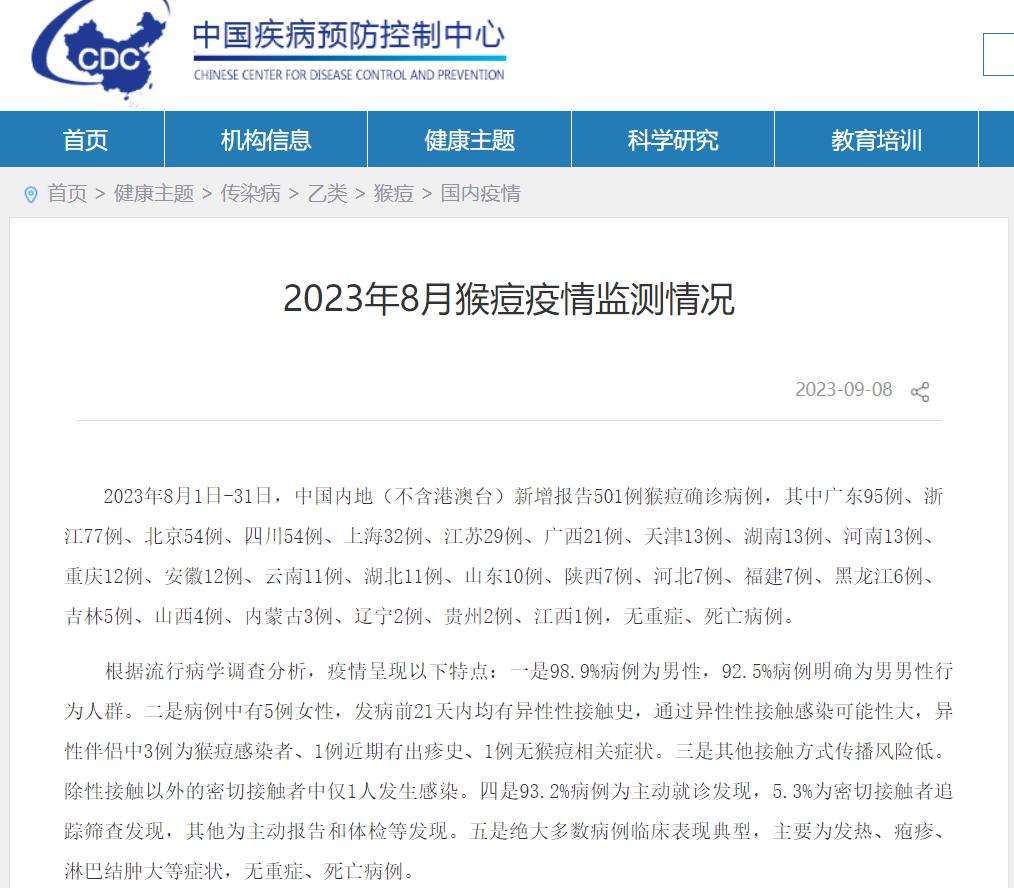 CDC 中国疾病预防控制中心
CHINESE CENTER FOR DISEASE CONTROL AND PREVENTION

首页 机构信息 健康主题 科学研究 教育培训

首页 > 健康主题 > 传染病 > 乙类 > 猴痘 > 国内疫情

2023年8月猴痘疫情监测情况

2023-09-08

2023年8月1日-31日，中国内地（不含港澳台）新增报告501例猴痘确诊病例，其中广东95例、浙江77例、北京54例、四川54例、上海32例、江苏29例、广西21例、天津13例、湖南13例、河南13例、重庆12例、安徽12例、云南11例、湖北11例、山东10例、陕西7例、河北7例、福建7例、黑龙江6例、吉林5例、山西4例、内蒙古3例、辽宁2例、贵州2例、江西1例，无重症、死亡病例。

根据流行病学调查分析，疫情呈现以下特点：一是98.9%病例为男性，92.5%病例明确为男男性行为人群。二是病例中有5例女性，发病前21天内均有异性性接触史，通过异性性接触感染可能性大，异性伴侣中3例为猴痘感染者、1例近期有出疹史、1例无猴痘相关症状。三是其他接触方式传播风险低。除性接触以外的密切接触者中仅1人发生感染。四是93.2%病例为主动就诊发现，5.3%为密切接触者追踪筛查发现，其他为主动报告和体检等发现。五是绝大多数病例临床表现典型，主要为发热、疱疹、淋巴结肿大等症状，无重症、死亡病例。